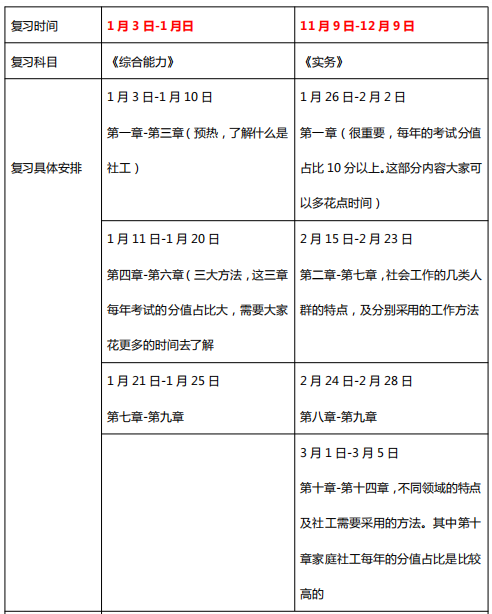 | 复习时间 | 1月3日-1月日 | 11月9日-12月9日 |
|---|---|---|
| 复习科目 | 《综合能力》 | 《实务》 |
| 复习具体安排 | 1月3日-1月10日<br>第一章-第三章（预热，了解什么是社工） | 1月26日-2月2日<br>第一章（很重要，每年的考试分值占比10分以上。这部分内容大家可以多花点时间） |
| | 1月11日-1月20日<br>第四章-第六章（三大方法，这三章每年考试的分值占比大，需要大家花更多的时间去了解 | 2月15日-2月23日<br>第二章-第七章，社会工作的几类人群的特点，及分别采用的工作方法 |
| | 1月21日-1月25日<br>第七章-第九章 | 2月24日-2月28日<br>第八章-第九章 |
| | | 3月1日-3月5日<br>第十章-第十四章，不同领域的特点及社工需要采用的方法。其中第十章家庭社工每年的分值占比是比较高的 |